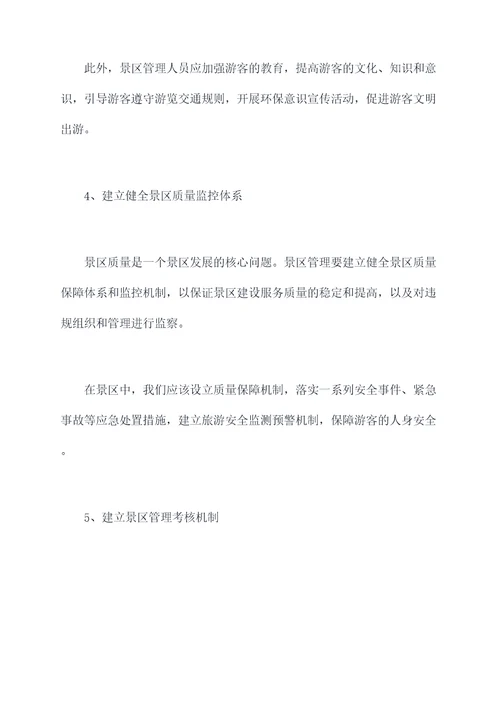 此外，景区管理人员应加强游客的教育，提高游客的文化、知识和意识，引导游客遵守游览交通规则，开展环保意识宣传活动，促进游客文明出游。

4、建立健全景区质量监控体系

景区质量是一个景区发展的核心问题。景区管理要建立健全景区质量保障体系和监控机制，以保证景区建设服务质量的稳定和提高，以及对违规组织和管理进行监察。

在景区中，我们应该设立质量保障机制，落实一系列安全事件、紧急事故等应急处置措施，建立旅游安全监测预警机制，保障游客的人身安全。

5、建立景区管理考核机制